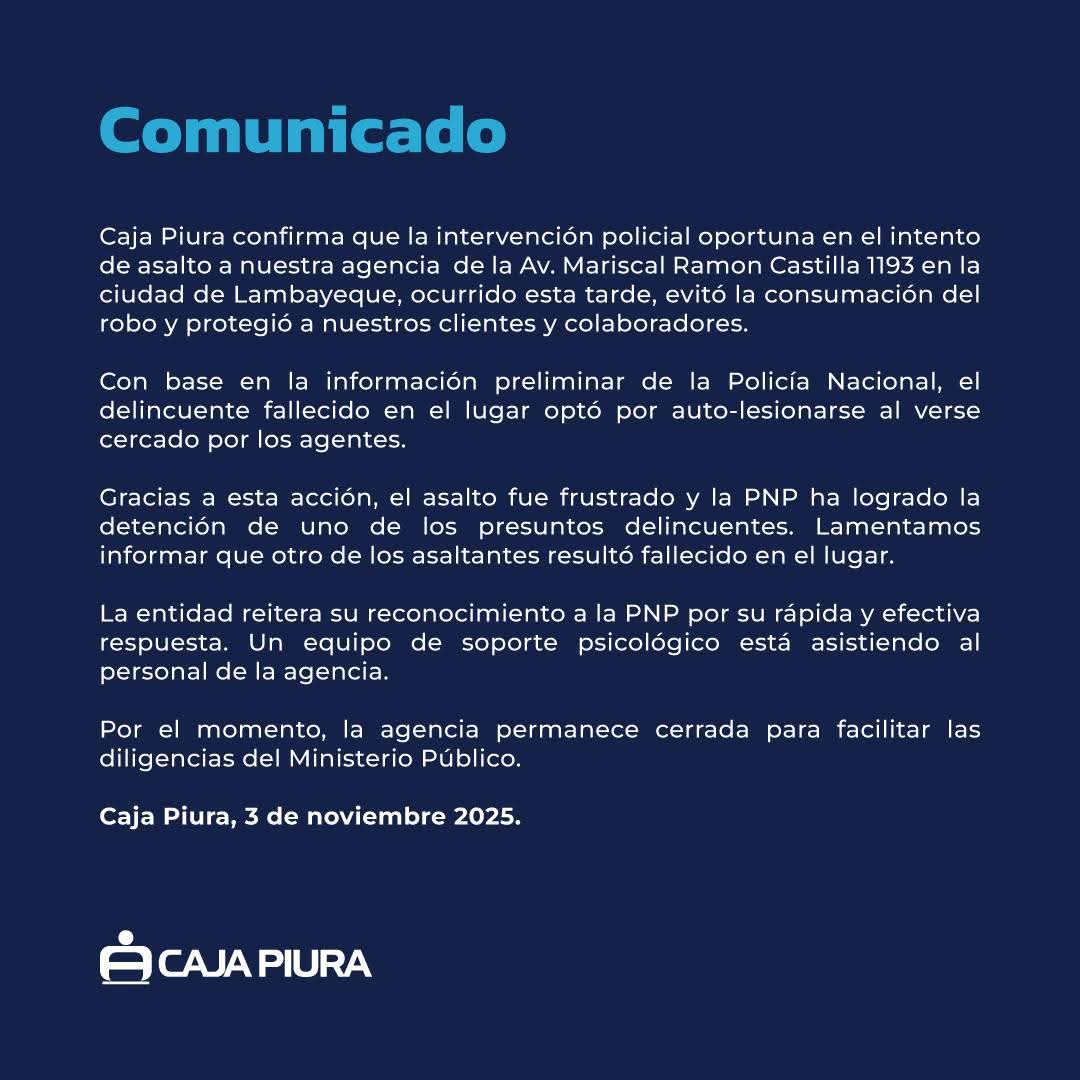 Comunicado

Caja Piura confirma que la intervención policial oportuna en el intento de asalto a nuestra agencia de la Av. Mariscal Ramon Castilla 1193 en la ciudad de Lambayeque, ocurrido esta tarde, evitó la consumación del robo y protegió a nuestros clientes y colaboradores.

Con base en la información preliminar de la Policía Nacional, el delincuente fallecido en el lugar optó por auto-lesionarse al verse cercado por los agentes.

Gracias a esta acción, el asalto fue frustrado y la PNP ha logrado la detención de uno de los presuntos delincuentes. Lamentamos informar que otro de los asaltantes resultó fallecido en el lugar.

La entidad reitera su reconocimiento a la PNP por su rápida y efectiva respuesta. Un equipo de soporte psicológico está asistiendo al personal de la agencia.

Por el momento, la agencia permanece cerrada para facilitar las diligencias del Ministerio Público.

Caja Piura, 3 de noviembre 2025.

CAJA PIURA